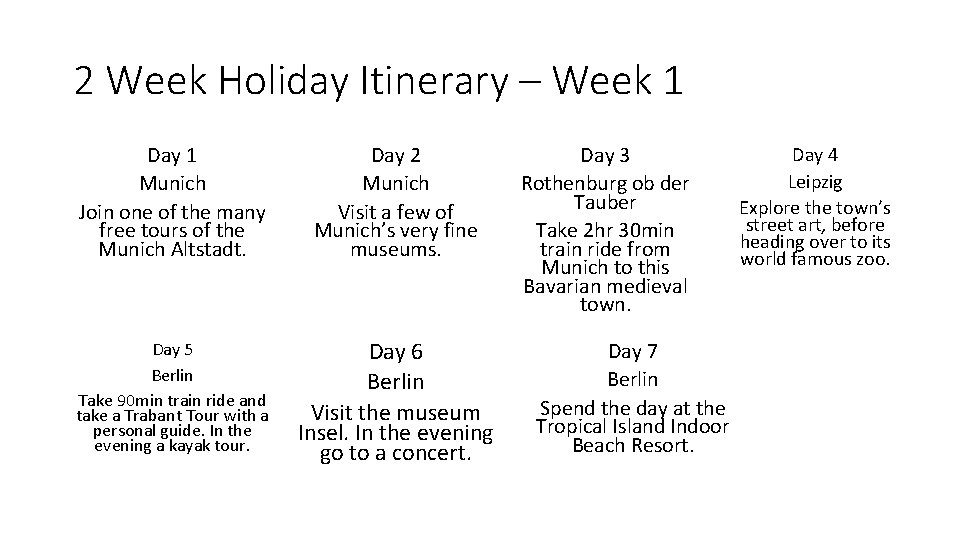 2 Week Holiday Itinerary – Week 1

Day 1
Munich
Join one of the many free tours of the Munich Altstadt.

Day 2
Munich
Visit a few of Munich's very fine museums.

Day 3
Rothenburg ob der Tauber
Take 2hr 30min train ride from Munich to this Bavarian medieval town.

Day 4
Leipzig
Explore the town's street art, before heading over to its world famous zoo.

Day 5
Berlin
Take 90min train ride and take a Trabant Tour with a personal guide. In the evening a kayak tour.

Day 6
Berlin
Visit the museum Insel. In the evening go to a concert.

Day 7
Berlin
Spend the day at the Tropical Island Indoor Beach Resort.